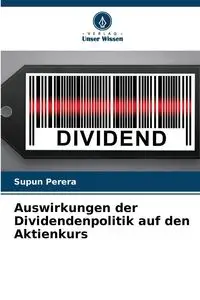 VERLAG
Unser Wissen

DIVIDEND

Supun Perera

Auswirkungen der Dividendenpolitik auf den Aktienkurs